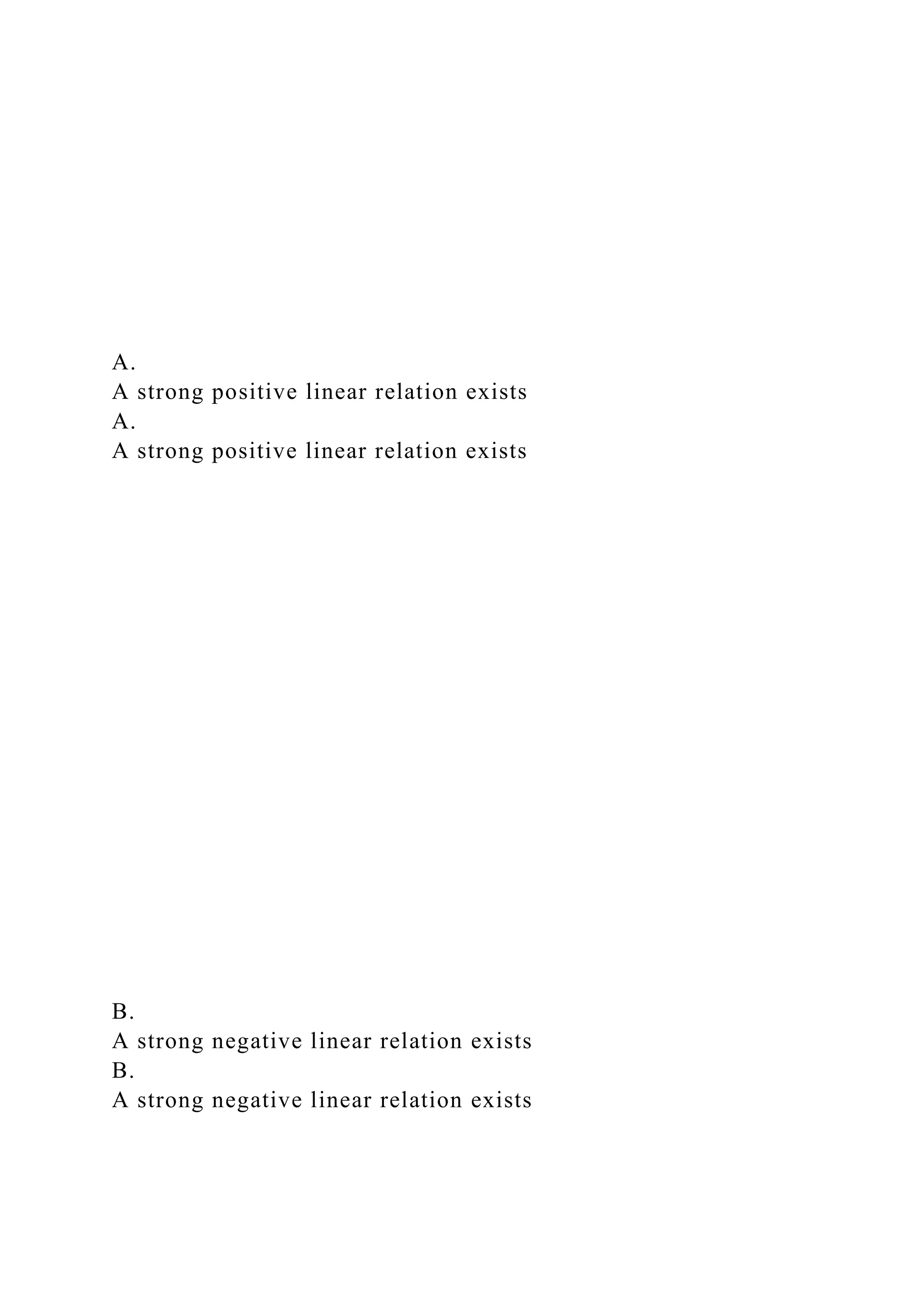 A.
A strong positive linear relation exists
A.
A strong positive linear relation exists

B.
A strong negative linear relation exists
B.
A strong negative linear relation exists